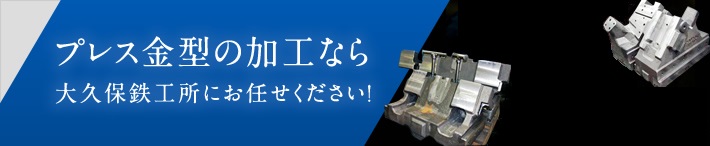 プレス金型の加工なら
大久保鉄工所にお任せください!